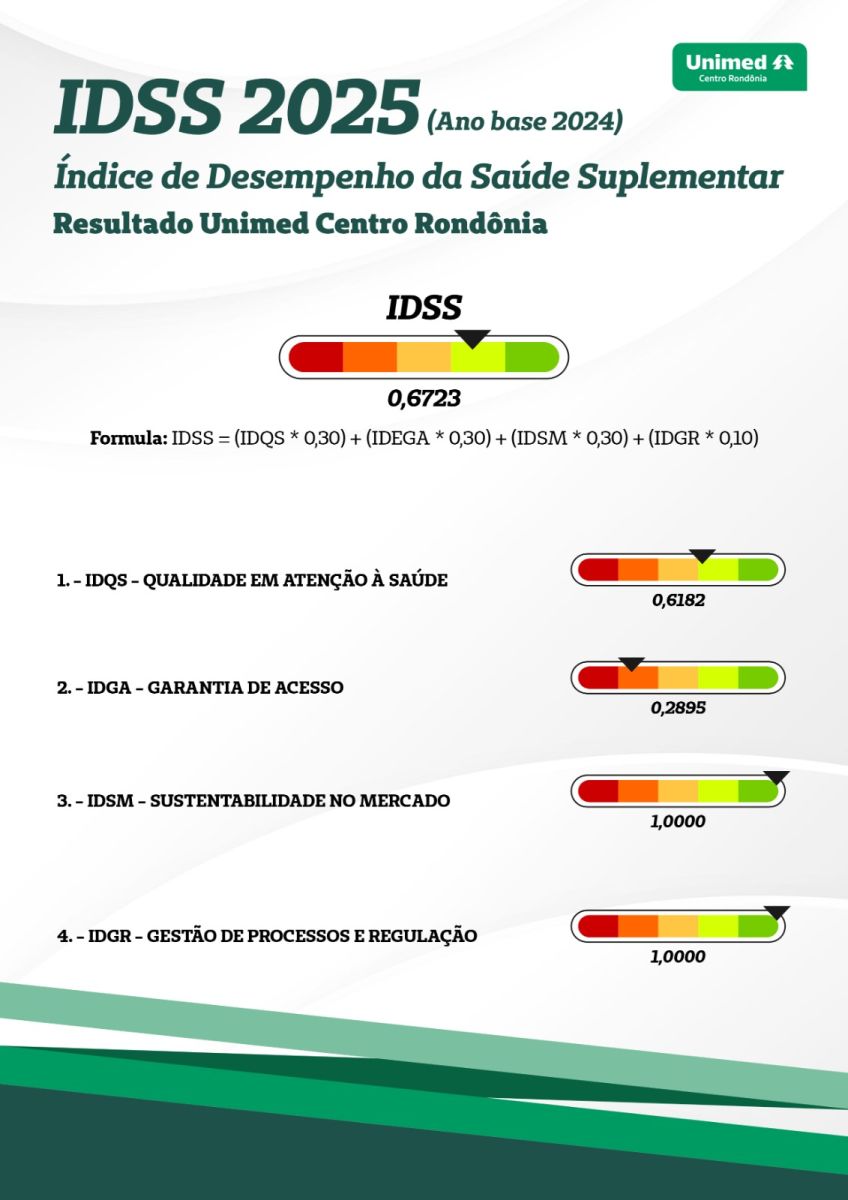 Unimed
Centro Rondônia

IDSS 2025 (Ano base 2024)

Índice de Desempenho da Saúde Suplementar

Resultado Unimed Centro Rondônia

IDSS

0,6723

Formula: IDSS = (IDQS * 0,30) + (IDEGA * 0,30) + (IDSM * 0,30) + (IDGR * 0,10)

1. – IDQS – QUALIDADE EM ATENÇÃO À SAÚDE

0,6182

2. – IDGA – GARANTIA DE ACESSO

0,2895

3. – IDSM – SUSTENTABILIDADE NO MERCADO

1,0000

4. – IDGR – GESTÃO DE PROCESSOS E REGULAÇÃO

1,0000